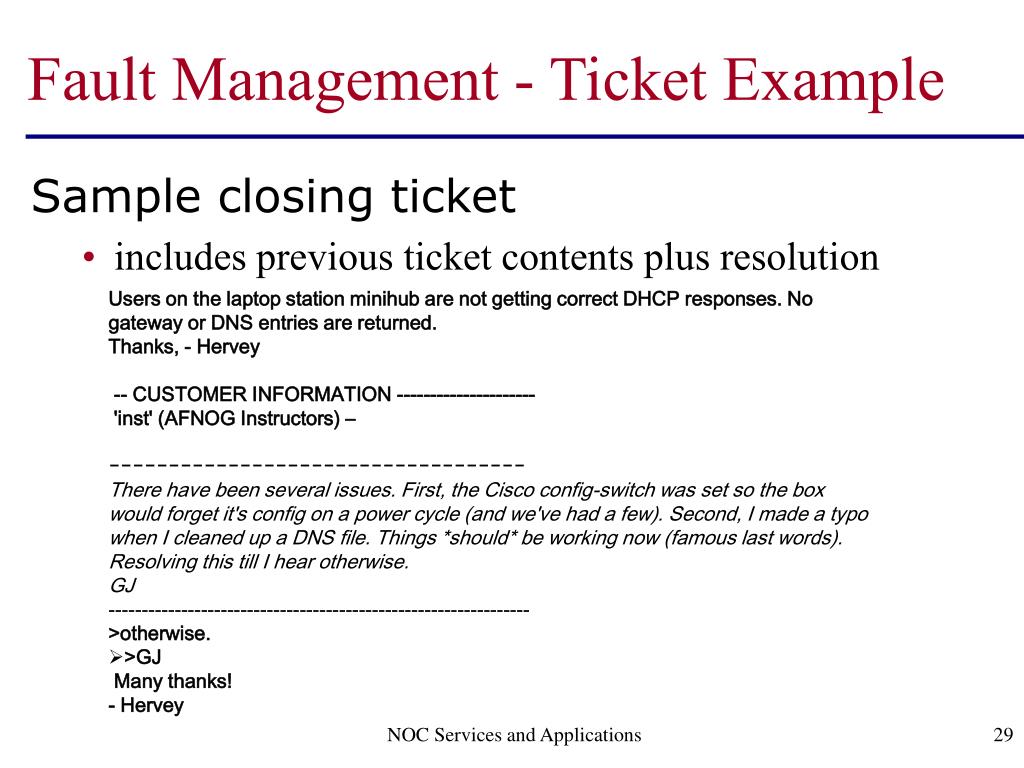 Fault Management - Ticket Example

Sample closing ticket

• includes previous ticket contents plus resolution

Users on the laptop station minihub are not getting correct DHCP responses. No gateway or DNS entries are returned.
Thanks, - Hervey

-- CUSTOMER INFORMATION --------------------
'inst' (AFNOG Instructors) –

----------------------------------
There have been several issues. First, the Cisco config-switch was set so the box would forget it's config on a power cycle (and we've had a few). Second, I made a typo when I cleaned up a DNS file. Things *should* be working now (famous last words). Resolving this till I hear otherwise.
GJ
----------------------------------------------------------------
>otherwise.
➢>GJ
Many thanks!
- Hervey

NOC Services and Applications

29